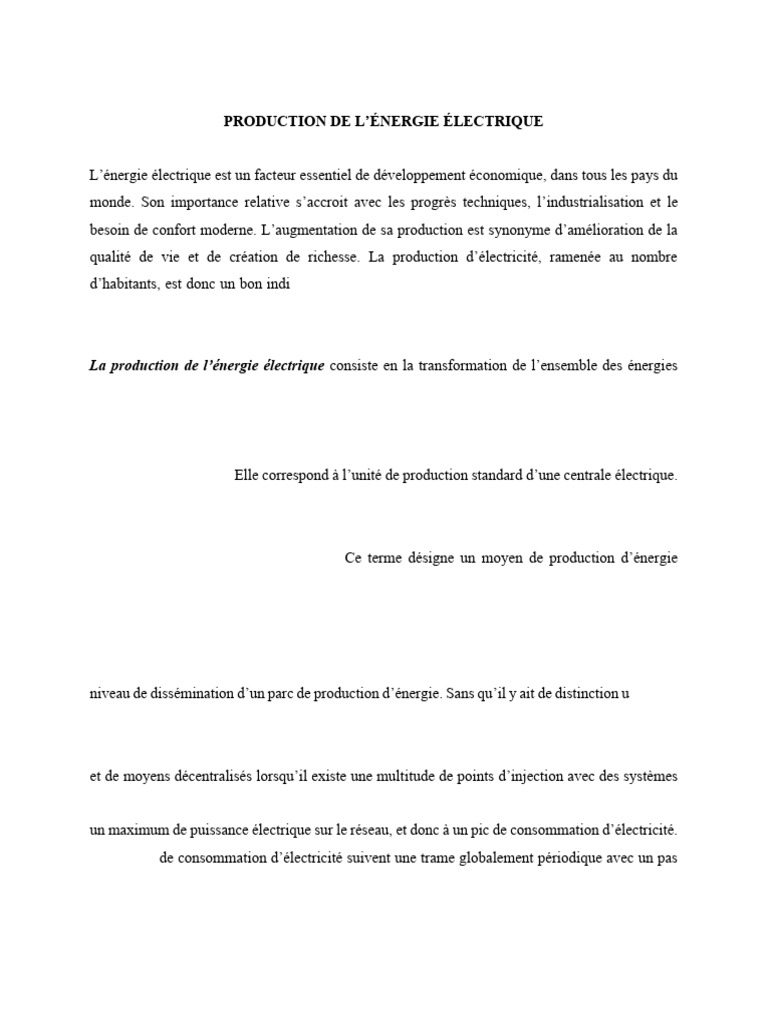 PRODUCTION DE L'ÉNERGIE ÉLECTRIQUE

L'énergie électrique est un facteur essentiel de développement économique, dans tous les pays du monde. Son importance relative s'accroit avec les progrès techniques, l'industrialisation et le besoin de confort moderne. L'augmentation de sa production est synonyme d'amélioration de la qualité de vie et de création de richesse. La production d'électricité, ramenée au nombre d'habitants, est donc un bon indi

La production de l'énergie électrique consiste en la transformation de l'ensemble des énergies

Elle correspond à l'unité de production standard d'une centrale électrique.

Ce terme désigne un moyen de production d'énergie

niveau de dissémination d'un parc de production d'énergie. Sans qu'il y ait de distinction u

et de moyens décentralisés lorsqu'il existe une multitude de points d'injection avec des systèmes

un maximum de puissance électrique sur le réseau, et donc à un pic de consommation d'électricité.

de consommation d'électricité suivent une trame globalement périodique avec un pas